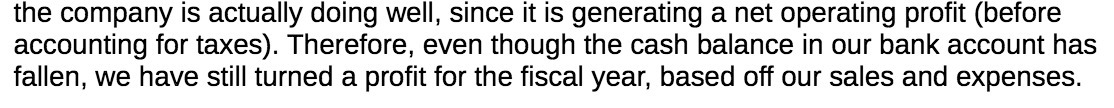 the company is actually doing well, since it is generating a net operating profit (before accounting for taxes). Therefore, even though the cash balance in our bank account has fallen, we have still turned a profit for the fiscal year, based off our sales and expenses.